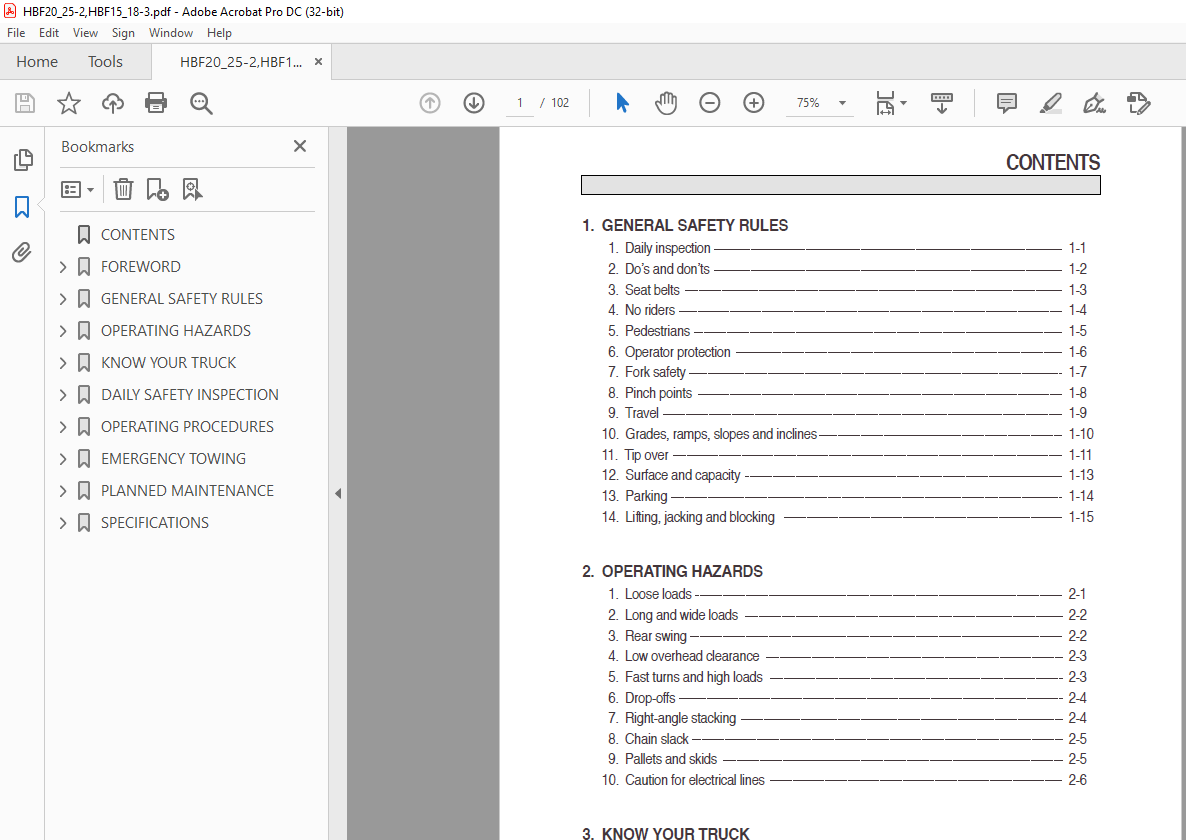 HBF20_25-2,HBF15_18-3.pdf - Adobe Acrobat Pro DC (32-bit)

File Edit View Sign Window Help

Home Tools HBF20_25-2,HBF1... ×

1 / 102 75%

Bookmarks ×

CONTENTS
FOREWORD
GENERAL SAFETY RULES
OPERATING HAZARDS
KNOW YOUR TRUCK
DAILY SAFETY INSPECTION
OPERATING PROCEDURES
EMERGENCY TOWING
PLANNED MAINTENANCE
SPECIFICATIONS

CONTENTS

1. GENERAL SAFETY RULES
1. Daily inspection 1-1
2. Do's and don'ts 1-2
3. Seat belts 1-3
4. No riders 1-4
5. Pedestrians 1-5
6. Operator protection 1-6
7. Fork safety 1-7
8. Pinch points 1-8
9. Travel 1-9
10. Grades, ramps, slopes and inclines 1-10
11. Tip over 1-11
12. Surface and capacity 1-13
13. Parking 1-14
14. Lifting, jacking and blocking 1-15

2. OPERATING HAZARDS
1. Loose loads 2-1
2. Long and wide loads 2-2
3. Rear swing 2-2
4. Low overhead clearance 2-3
5. Fast turns and high loads 2-3
6. Drop-offs 2-4
7. Right-angle stacking 2-4
8. Chain slack 2-5
9. Pallets and skids 2-5
10. Caution for electrical lines 2-6

3. KNOW YOUR TRUCK